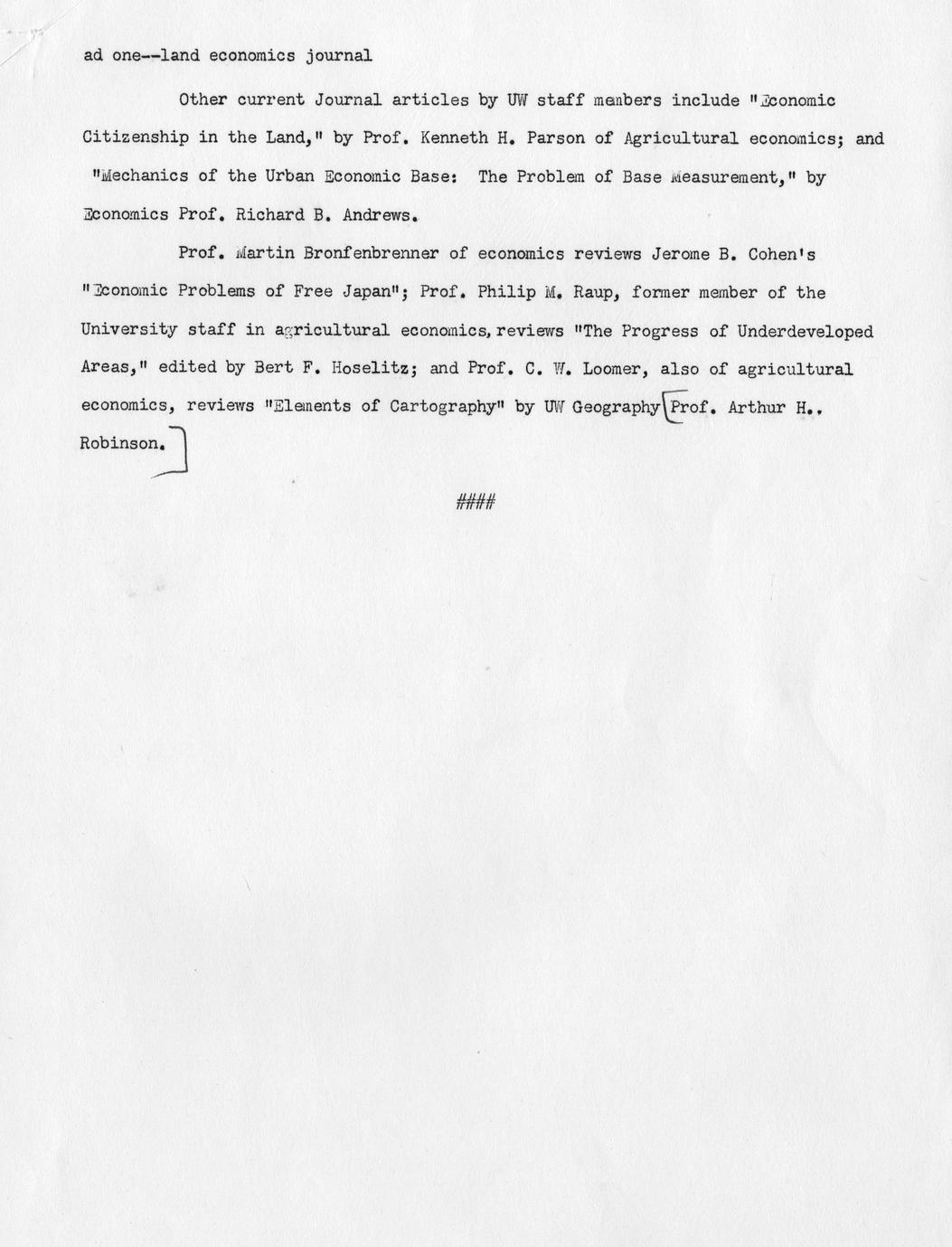 ad one--land economics journal

Other current Journal articles by UW staff members include "Economic Citizenship in the Land," by Prof. Kenneth H. Parson of Agricultural economics; and "Mechanics of the Urban Economic Base: The Problem of Base Measurement," by Economics Prof. Richard B. Andrews.

Prof. Martin Bronfenbrenner of economics reviews Jerome B. Cohen's "Economic Problems of Free Japan"; Prof. Philip M. Raup, former member of the University staff in agricultural economics, reviews "The Progress of Underdeveloped Areas," edited by Bert F. Hoselitz; and Prof. C. W. Loomer, also of agricultural economics, reviews "Elements of Cartography" by UW Geography Prof. Arthur H.. Robinson.

####